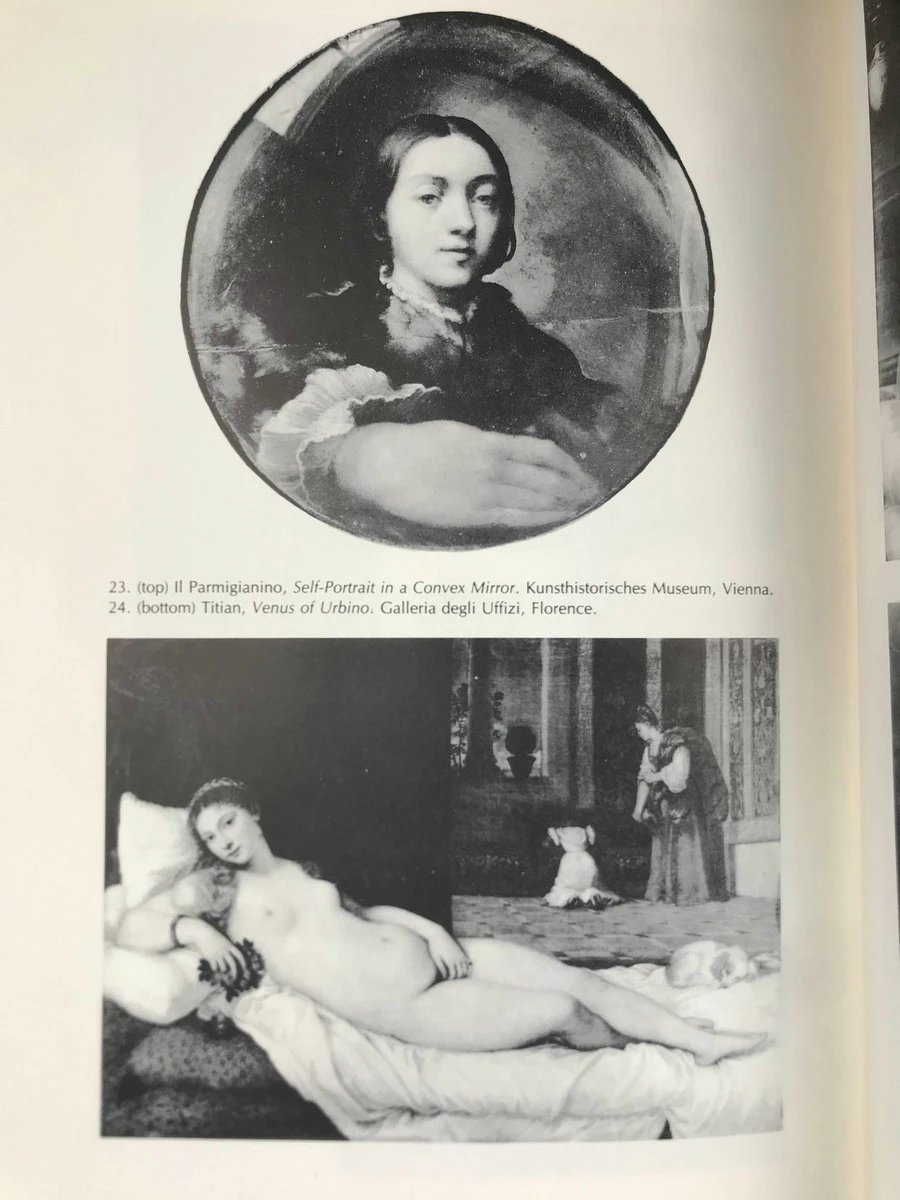 23. (top) Il Parmigianino, Self-Portrait in a Convex Mirror. Kunsthistorisches Museum, Vienna.
24. (bottom) Titian, Venus of Urbino. Galleria degli Uffizi, Florence.